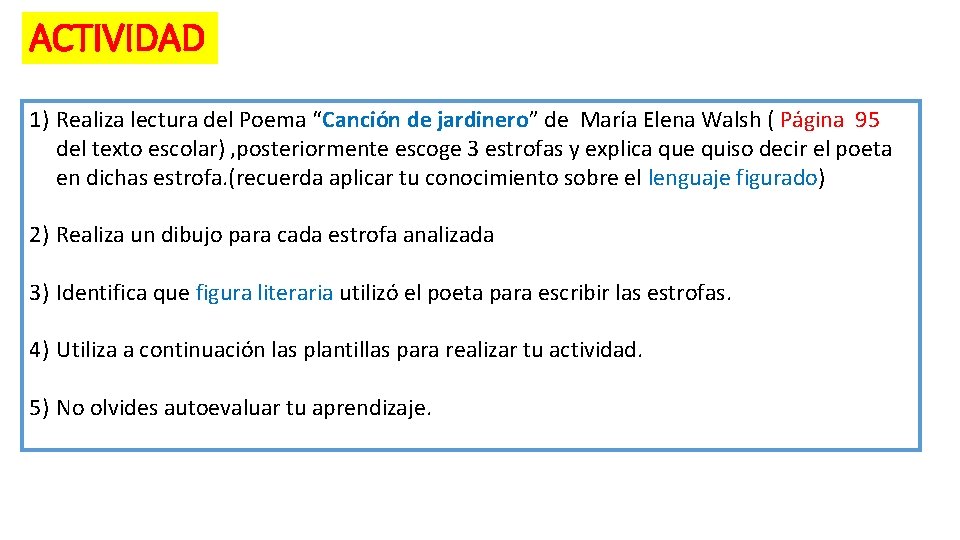 ACTIVIDAD

1) Realiza lectura del Poema “Canción de jardinero” de María Elena Walsh ( Página 95 del texto escolar) ,posteriormente escoge 3 estrofas y explica que quiso decir el poeta en dichas estrofa.(recuerda aplicar tu conocimiento sobre el lenguaje figurado)

2) Realiza un dibujo para cada estrofa analizada

3) Identifica que figura literaria utilizó el poeta para escribir las estrofas.

4) Utiliza a continuación las plantillas para realizar tu actividad.

5) No olvides autoevaluar tu aprendizaje.